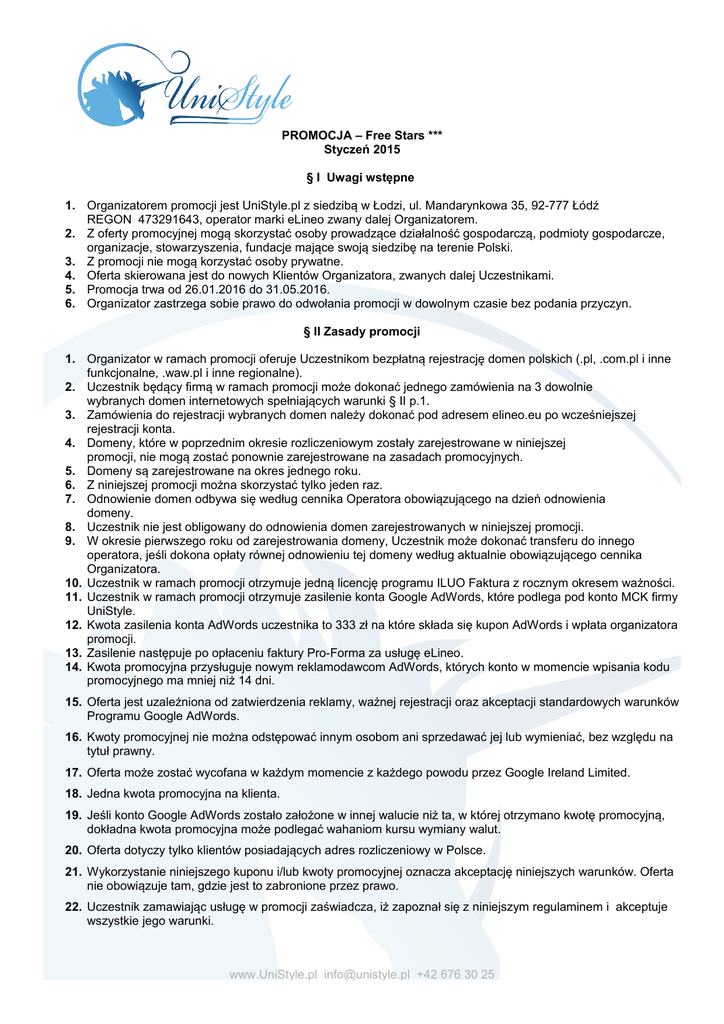 UniStyle

PROMOCJA – Free Stars ***
Styczeń 2015

§ I Uwagi wstępne

1. Organizatorem promocji jest UniStyle.pl z siedzibą w Łodzi, ul. Mandarynkowa 35, 92-777 Łódź REGON 473291643, operator marki eLineo zwany dalej Organizatorem.
2. Z oferty promocyjnej mogą skorzystać osoby prowadzące działalność gospodarczą, podmioty gospodarcze, organizacje, stowarzyszenia, fundacje mające swoją siedzibę na terenie Polski.
3. Z promocji nie mogą korzystać osoby prywatne.
4. Oferta skierowana jest do nowych Klientów Organizatora, zwanych dalej Uczestnikami.
5. Promocja trwa od 26.01.2016 do 31.05.2016.
6. Organizator zastrzega sobie prawo do odwołania promocji w dowolnym czasie bez podania przyczyn.

§ II Zasady promocji

1. Organizator w ramach promocji oferuje Uczestnikom bezpłatną rejestrację domen polskich (.pl, .com.pl i inne funkcjonalne, .waw.pl i inne regionalne).
2. Uczestnik będący firmą w ramach promocji może dokonać jednego zamówienia na 3 dowolnie wybranych domen internetowych spełniających warunki § II p.1.
3. Zamówienia do rejestracji wybranych domen należy dokonać pod adresem elineo.eu po wcześniejszej rejestracji konta.
4. Domeny, które w poprzednim okresie rozliczeniowym zostały zarejestrowane w niniejszej promocji, nie mogą zostać ponownie zarejestrowane na zasadach promocyjnych.
5. Domeny są zarejestrowane na okres jednego roku.
6. Z niniejszej promocji można skorzystać tylko jeden raz.
7. Odnowienie domen odbywa się według cennika Operatora obowiązującego na dzień odnowienia domeny.
8. Uczestnik nie jest obligowany do odnowienia domen zarejestrowanych w niniejszej promocji.
9. W okresie pierwszego roku od zarejestrowania domeny, Uczestnik może dokonać transferu do innego operatora, jeśli dokona opłaty równej odnowieniu tej domeny według aktualnie obowiązującego cennika Organizatora.
10. Uczestnik w ramach promocji otrzymuje jedną licencję programu ILUO Faktura z rocznym okresem ważności.
11. Uczestnik w ramach promocji otrzymuje zasilenie konta Google AdWords, które podlega pod konto MCK firmy UniStyle.
12. Kwota zasilenia konta AdWords uczestnika to 333 zł na które składa się kupon AdWords i wpłata organizatora promocji.
13. Zasilenie następuje po opłaceniu faktury Pro-Forma za usługę eLineo.
14. Kwota promocyjna przysługuje nowym reklamodawcom AdWords, których konto w momencie wpisania kodu promocyjnego ma mniej niż 14 dni.
15. Oferta jest uzależniona od zatwierdzenia reklamy, ważnej rejestracji oraz akceptacji standardowych warunków Programu Google AdWords.
16. Kwoty promocyjnej nie można odstępować innym osobom ani sprzedawać jej lub wymieniać, bez względu na tytuł prawny.
17. Oferta może zostać wycofana w każdym momencie z każdego powodu przez Google Ireland Limited.
18. Jedna kwota promocyjna na klienta.
19. Jeśli konto Google AdWords zostało założone w innej walucie niż ta, w której otrzymano kwotę promocyjną, dokładna kwota promocyjna może podlegać wahaniom kursu wymiany walut.
20. Oferta dotyczy tylko klientów posiadających adres rozliczeniowy w Polsce.
21. Wykorzystanie niniejszego kuponu i/lub kwoty promocyjnej oznacza akceptację niniejszych warunków. Oferta nie obowiązuje tam, gdzie jest to zabronione przez prawo.
22. Uczestnik zamawiając usługę w promocji zaświadcza, iż zapoznał się z niniejszym regulaminem i akceptuje wszystkie jego warunki.

www.UniStyle.pl info@unistyle.pl +42 676 30 25